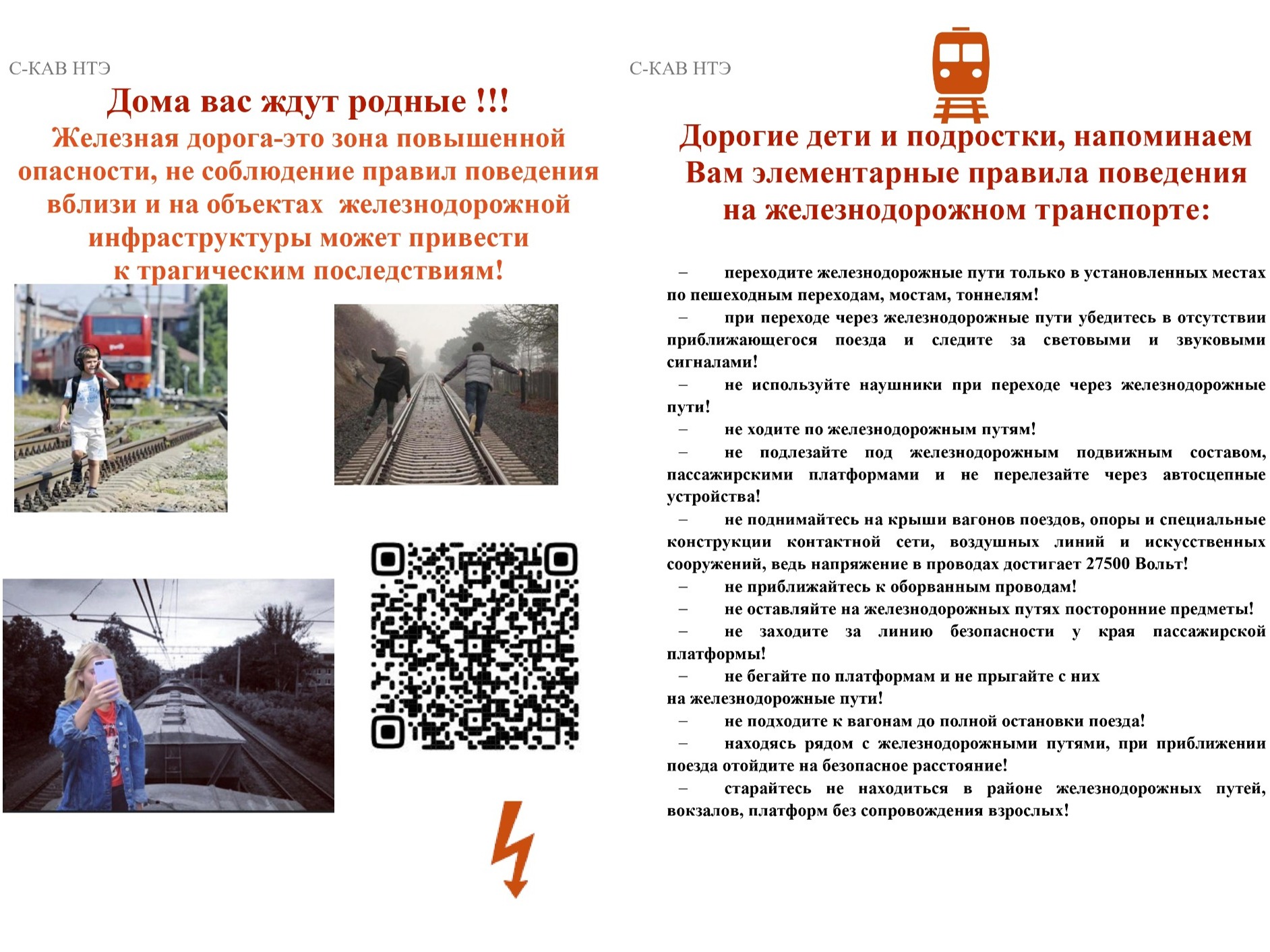 С-КАВ НТЭ

Дома вас ждут родные !!!

Железная дорога-это зона повышенной опасности, не соблюдение правил поведения вблизи и на объектах железнодорожной инфраструктуры может привести к трагическим последствиям!

С-КАВ НТЭ

Дорогие дети и подростки, напоминаем Вам элементарные правила поведения на железнодорожном транспорте:

– переходите железнодорожные пути только в установленных местах по пешеходным переходам, мостам, тоннелям!

– при переходе через железнодорожные пути убедитесь в отсутствии приближающегося поезда и следите за световыми и звуковыми сигналами!

– не используйте наушники при переходе через железнодорожные пути!

– не ходите по железнодорожным путям!

– не подлезайте под железнодорожным подвижным составом, пассажирскими платформами и не перелезайте через автосцепные устройства!

– не поднимайтесь на крыши вагонов поездов, опоры и специальные конструкции контактной сети, воздушных линий и искусственных сооружений, ведь напряжение в проводах достигает 27500 Вольт!

– не приближайтесь к оборванным проводам!

– не оставляйте на железнодорожных путях посторонние предметы!

– не заходите за линию безопасности у края пассажирской платформы!

– не бегайте по платформам и не прыгайте с них на железнодорожные пути!

– не подходите к вагонам до полной остановки поезда!

– находясь рядом с железнодорожными путями, при приближении поезда отойдите на безопасное расстояние!

– старайтесь не находиться в районе железнодорожных путей, вокзалов, платформ без сопровождения взрослых!